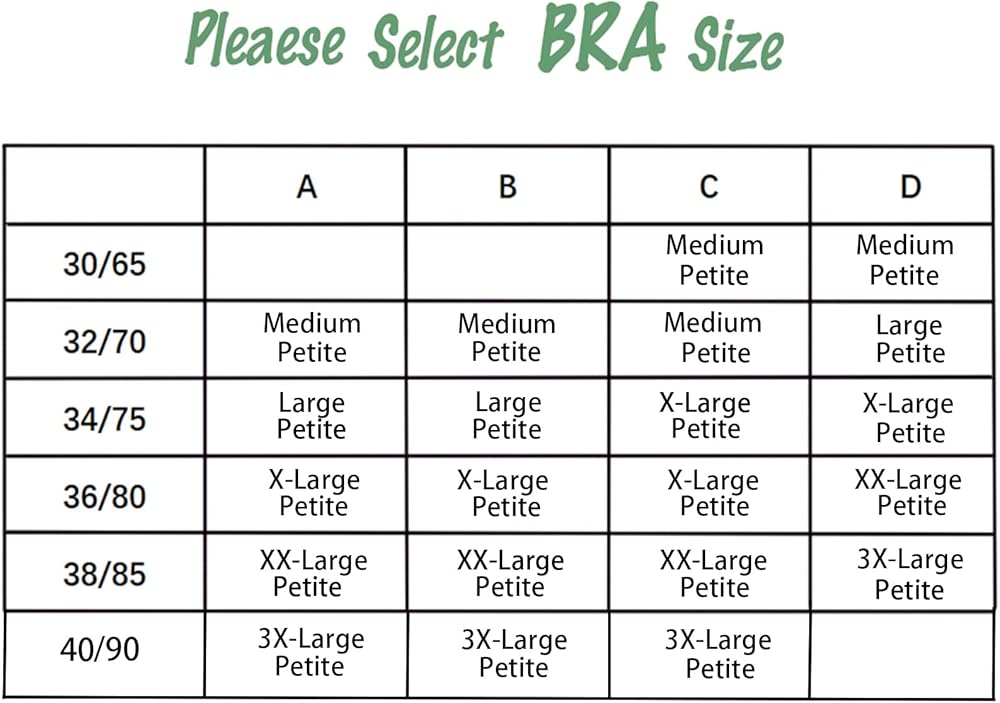 Pleaese Select BRA Size

| | A | B | C | D |
|---|---|---|---|---|
| 30/65 | | | Medium Petite | Medium Petite |
| 32/70 | Medium Petite | Medium Petite | Medium Petite | Large Petite |
| 34/75 | Large Petite | Large Petite | X-Large Petite | X-Large Petite |
| 36/80 | X-Large Petite | X-Large Petite | X-Large Petite | XX-Large Petite |
| 38/85 | XX-Large Petite | XX-Large Petite | XX-Large Petite | 3X-Large Petite |
| 40/90 | 3X-Large Petite | 3X-Large Petite | 3X-Large Petite | |